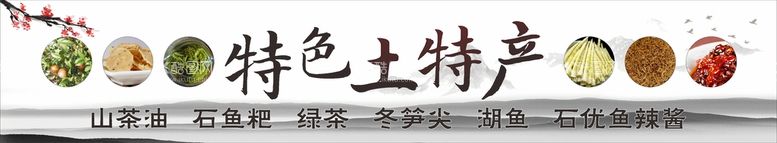 特色土特产

山茶油　石鱼粑　绿茶　冬笋尖　湖鱼　石优鱼辣酱